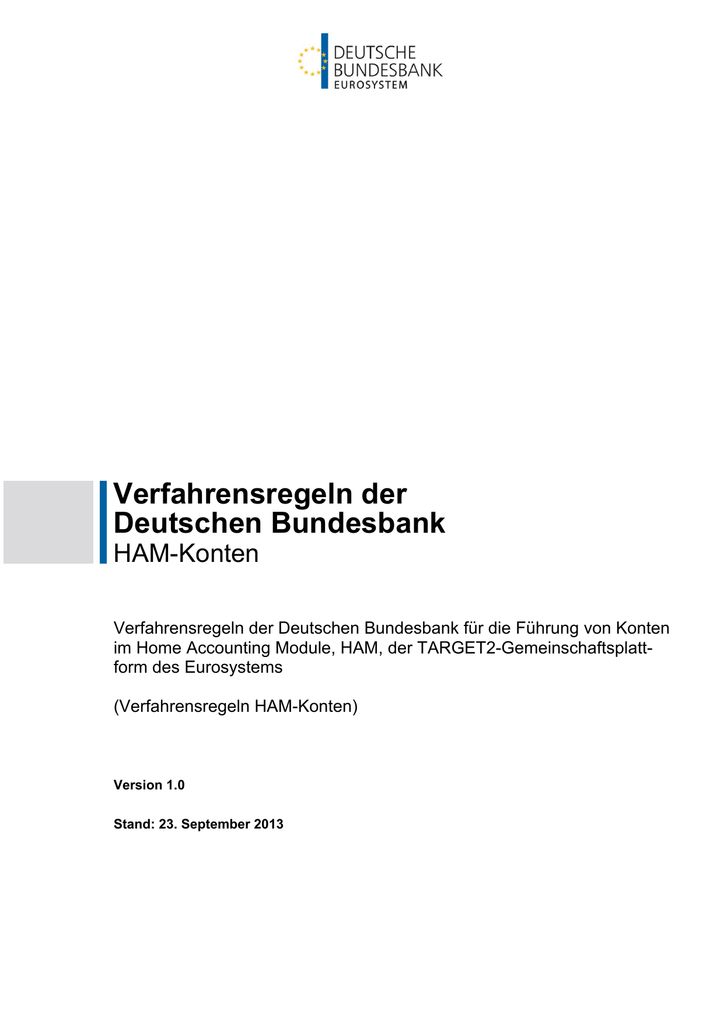 DEUTSCHE
BUNDESBANK
EUROSYSTEM

Verfahrensregeln der Deutschen Bundesbank
HAM-Konten

Verfahrensregeln der Deutschen Bundesbank für die Führung von Konten im Home Accounting Module, HAM, der TARGET2-Gemeinschaftsplattform des Eurosystems

(Verfahrensregeln HAM-Konten)

Version 1.0

Stand: 23. September 2013